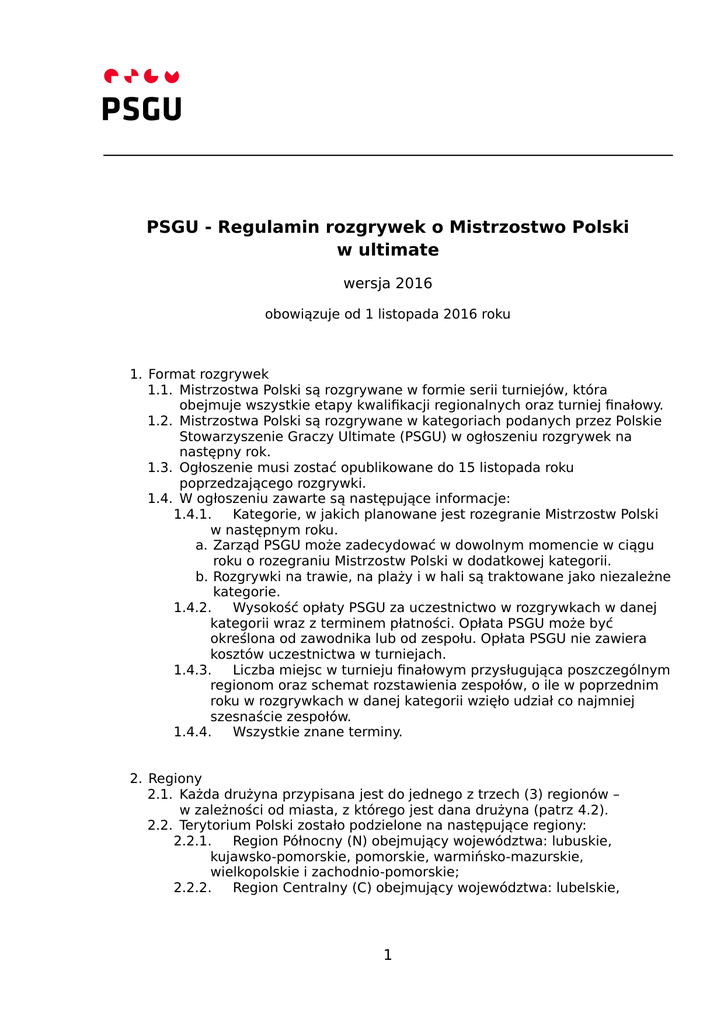 PSGU

PSGU - Regulamin rozgrywek o Mistrzostwo Polski w ultimate

wersja 2016

obowiązuje od 1 listopada 2016 roku

1. Format rozgrywek
1.1. Mistrzostwa Polski są rozgrywane w formie serii turniejów, która obejmuje wszystkie etapy kwalifikacji regionalnych oraz turniej finałowy.
1.2. Mistrzostwa Polski są rozgrywane w kategoriach podanych przez Polskie Stowarzyszenie Graczy Ultimate (PSGU) w ogłoszeniu rozgrywek na następny rok.
1.3. Ogłoszenie musi zostać opublikowane do 15 listopada roku poprzedzającego rozgrywki.
1.4. W ogłoszeniu zawarte są następujące informacje:
1.4.1. Kategorie, w jakich planowane jest rozegranie Mistrzostw Polski w następnym roku.
a. Zarząd PSGU może zadecydować w dowolnym momencie w ciągu roku o rozegraniu Mistrzostw Polski w dodatkowej kategorii.
b. Rozgrywki na trawie, na plaży i w hali są traktowane jako niezależne kategorie.
1.4.2. Wysokość opłaty PSGU za uczestnictwo w rozgrywkach w danej kategorii wraz z terminem płatności. Opłata PSGU może być określona od zawodnika lub od zespołu. Opłata PSGU nie zawiera kosztów uczestnictwa w turniejach.
1.4.3. Liczba miejsc w turnieju finałowym przysługująca poszczególnym regionom oraz schemat rozstawienia zespołów, o ile w poprzednim roku w rozgrywkach w danej kategorii wzięło udział co najmniej szesnaście zespołów.
1.4.4. Wszystkie znane terminy.

2. Regiony
2.1. Każda drużyna przypisana jest do jednego z trzech (3) regionów – w zależności od miasta, z którego jest dana drużyna (patrz 4.2).
2.2. Terytorium Polski zostało podzielone na następujące regiony:
2.2.1. Region Północny (N) obejmujący województwa: lubuskie, kujawsko-pomorskie, pomorskie, warmińsko-mazurskie, wielkopolskie i zachodnio-pomorskie;
2.2.2. Region Centralny (C) obejmujący województwa: lubelskie,

1